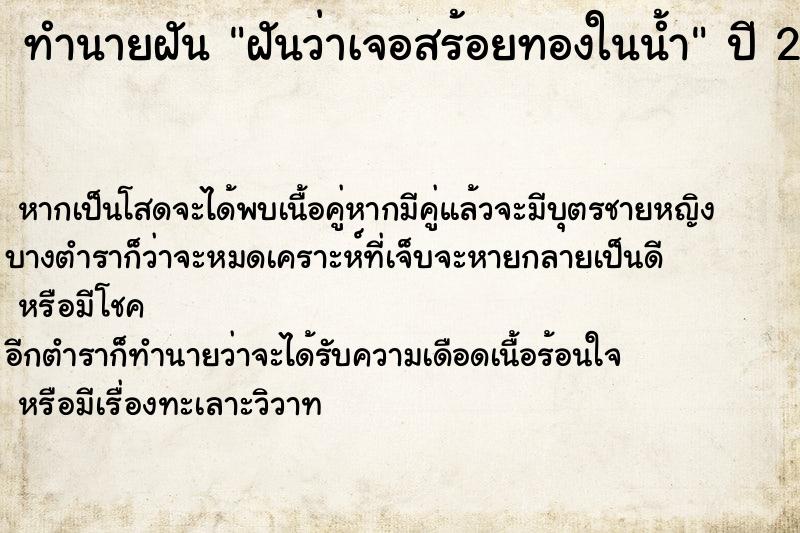 ทำนายฝัน "ฝันว่าเจอสร้อยทองในน้ำ" ปี 2

หากเป็นโสดจะได้พบเนื้อคู่หากมีคู่แล้วจะมีบุตรชายหญิง
บางตำราก็ว่าจะหมดเคราะห์ที่เจ็บจะหายกลายเป็นดี
หรือมีโชค
อีกตำราก็ทำนายว่าจะได้รับความเดือดเนื้อร้อนใจ
หรือมีเรื่องทะเลาะวิวาท